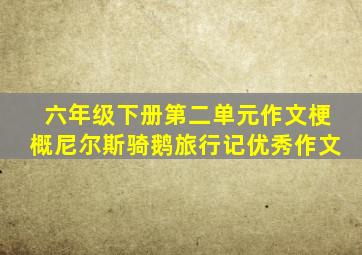 六年级下册第二单元作文梗概尼尔斯骑鹅旅行记优秀作文